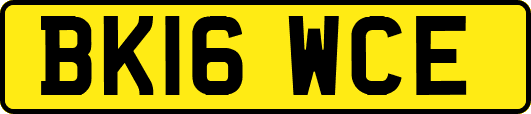 BK16 WCE